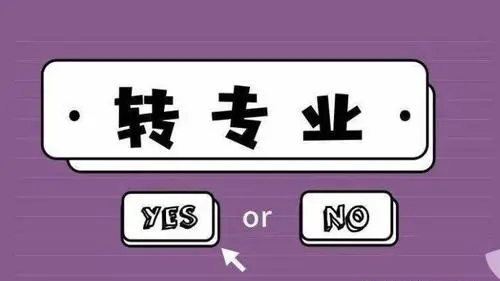 · 转专业 ·

YES or NO